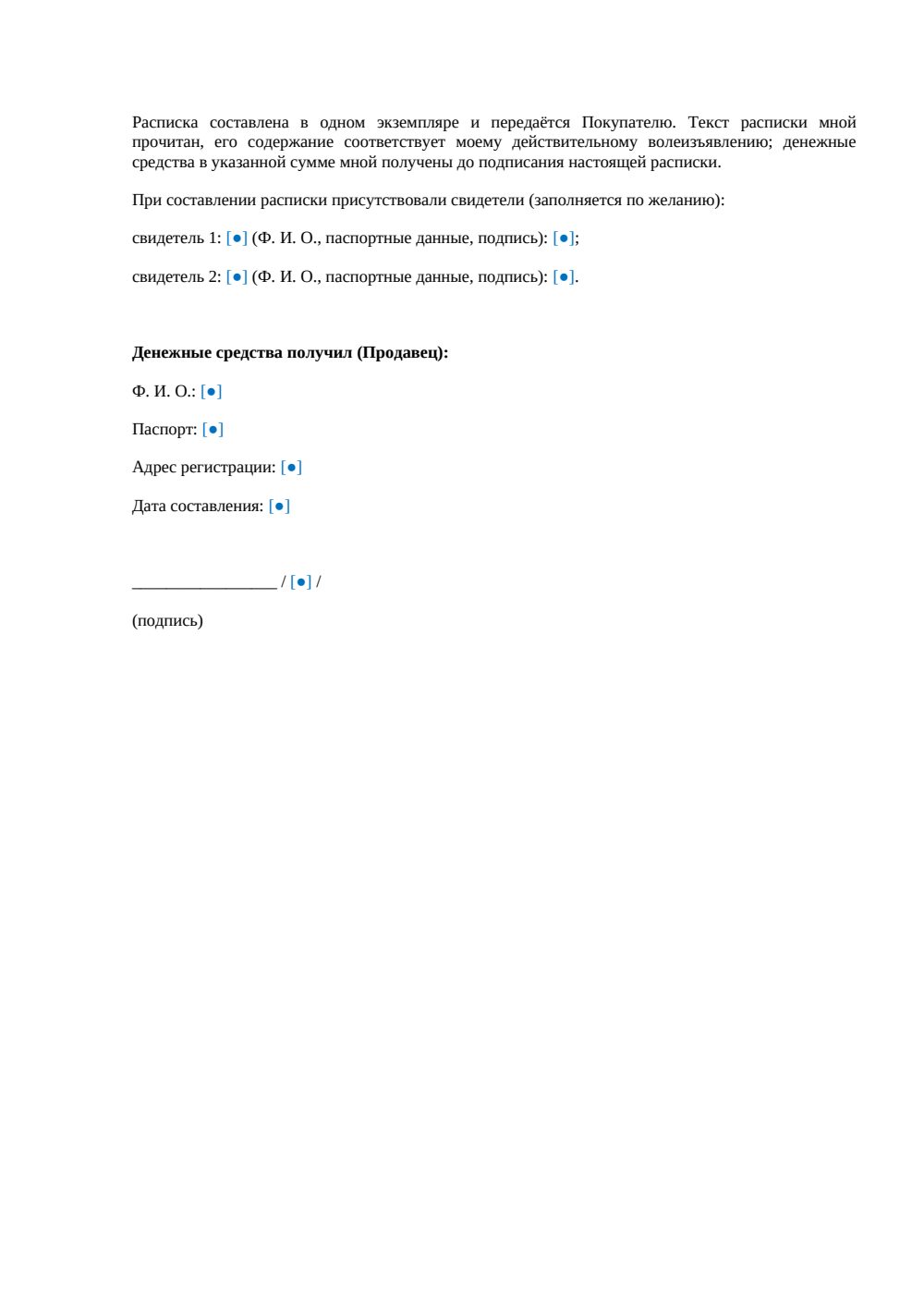 Расписка составлена в одном экземпляре и передаётся Покупателю. Текст расписки мной прочитан, его содержание соответствует моему действительному волеизъявлению; денежные средства в указанной сумме мной получены до подписания настоящей расписки.

При составлении расписки присутствовали свидетели (заполняется по желанию):

свидетель 1: [●] (Ф. И. О., паспортные данные, подпись): [●];

свидетель 2: [●] (Ф. И. О., паспортные данные, подпись): [●].

Денежные средства получил (Продавец):

Ф. И. О.: [●]

Паспорт: [●]

Адрес регистрации: [●]

Дата составления: [●]

____ / [●] /

(подпись)